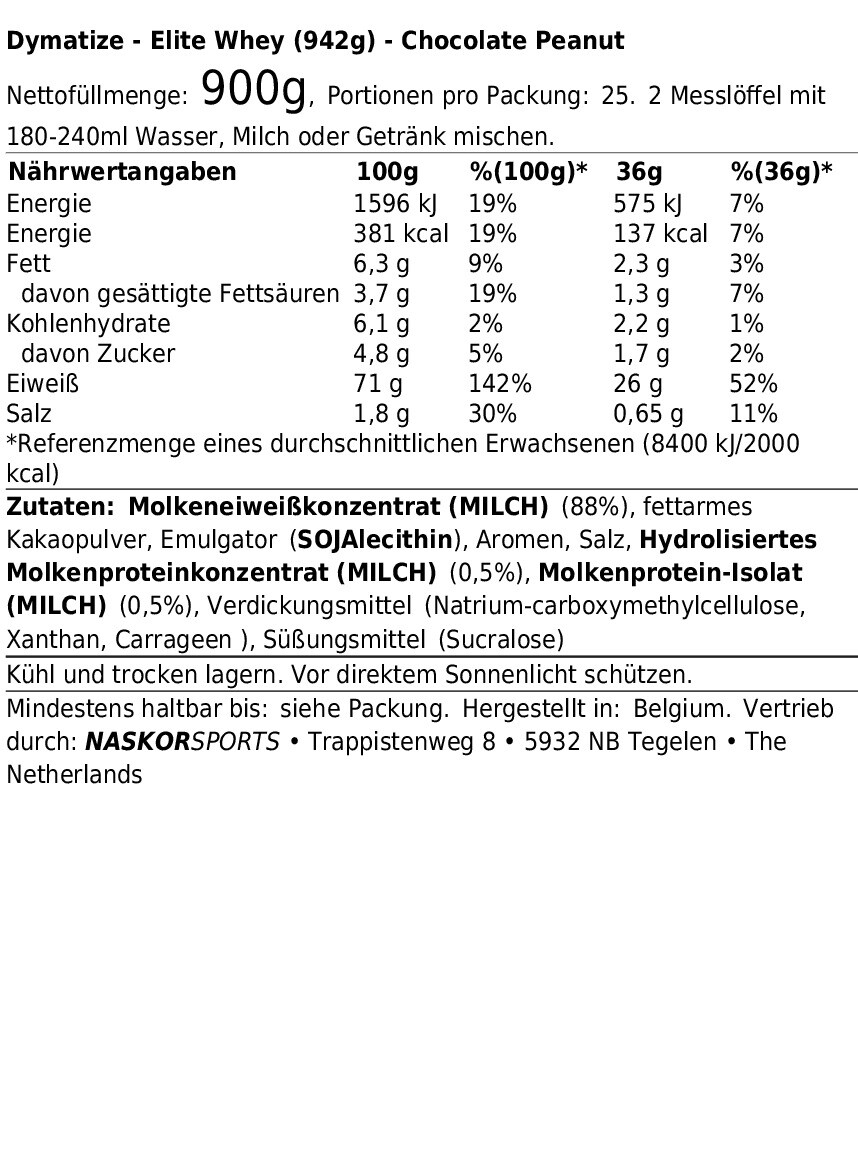 Dymatize - Elite Whey (942g) - Chocolate Peanut

Nettofüllmenge: 900g, Portionen pro Packung: 25. 2 Messlöffel mit 180-240ml Wasser, Milch oder Getränk mischen.

| Nährwertangaben | 100g | %(100g)* | 36g | %(36g)* |
|---|---|---|---|---|
| Energie | 1596 kJ | 19% | 575 kJ | 7% |
| Energie | 381 kcal | 19% | 137 kcal | 7% |
| Fett | 6,3 g | 9% | 2,3 g | 3% |
| davon gesättigte Fettsäuren | 3,7 g | 19% | 1,3 g | 7% |
| Kohlenhydrate | 6,1 g | 2% | 2,2 g | 1% |
| davon Zucker | 4,8 g | 5% | 1,7 g | 2% |
| Eiweiß | 71 g | 142% | 26 g | 52% |
| Salz | 1,8 g | 30% | 0,65 g | 11% |

*Referenzmenge eines durchschnittlichen Erwachsenen (8400 kJ/2000 kcal)

Zutaten: Molkeneiweißkonzentrat (MILCH) (88%), fettarmes Kakaopulver, Emulgator (SOJAlecithin), Aromen, Salz, Hydrolisiertes Molkenproteinkonzentrat (MILCH) (0,5%), Molkenprotein-Isolat (MILCH) (0,5%), Verdickungsmittel (Natrium-carboxymethylcellulose, Xanthan, Carrageen ), Süßungsmittel (Sucralose)

Kühl und trocken lagern. Vor direktem Sonnenlicht schützen.

Mindestens haltbar bis: siehe Packung. Hergestellt in: Belgium. Vertrieb durch: NASKORSPORTS • Trappistenweg 8 • 5932 NB Tegelen • The Netherlands